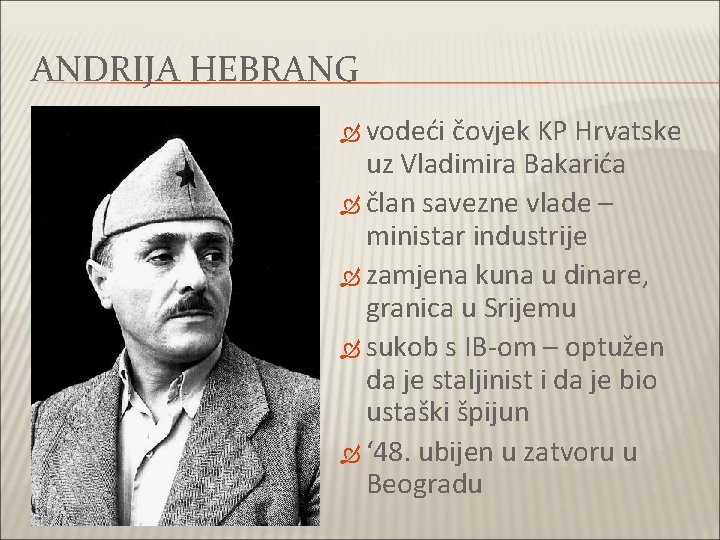 ANDRIJA HEBRANG

vodeći čovjek KP Hrvatske uz Vladimira Bakarića

član savezne vlade – ministar industrije

zamjena kuna u dinare, granica u Srijemu

sukob s IB-om – optužen da je staljinist i da je bio ustaški špijun

‘48. ubijen u zatvoru u Beogradu